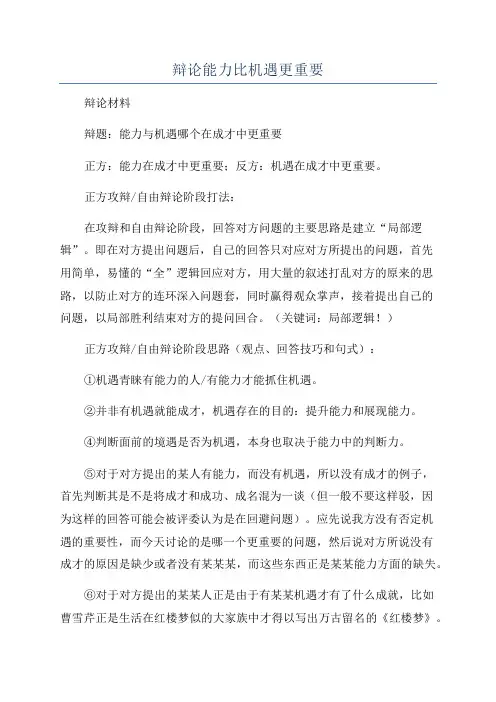 辩论能力比机遇更重要

辩论材料

辩题：能力与机遇哪个在成才中更重要

正方：能力在成才中更重要；反方：机遇在成才中更重要。

正方攻辩/自由辩论阶段打法：

在攻辩和自由辩论阶段，回答对方问题的主要思路是建立“局部逻辑”。即在对方提出问题后，自己的回答只对应对方所提出的问题，首先用简单，易懂的“全”逻辑回应对方，用大量的叙述打乱对方的原来的思路，以防止对方的连环深入问题套，同时赢得观众掌声，接着提出自己的问题，以局部胜利结束对方的提问回合。（关键词：局部逻辑！）

正方攻辩/自由辩论阶段思路（观点、回答技巧和句式）：

①机遇青睐有能力的人/有能力才能抓住机遇。

②并非有机遇就能成才，机遇存在的目的：提升能力和展现能力。

④判断面前的境遇是否为机遇，本身也取决于能力中的判断力。

⑤对于对方提出的某人有能力，而没有机遇，所以没有成才的例子，首先判断其是不是将成才和成功、成名混为一谈（但一般不要这样驳，因为这样的回答可能会被评委认为是在回避问题）。应先说我方没有否定机遇的重要性，而今天讨论的是哪一个更重要的问题，然后说对方所说没有成才的原因是缺少或者没有某某某，而这些东西正是某某能力方面的缺失。

⑥对于对方提出的某某人正是由于有某某机遇才有了什么成就，比如曹雪芹正是生活在红楼梦似的大家族中才得以写出万古留名的《红楼梦》。